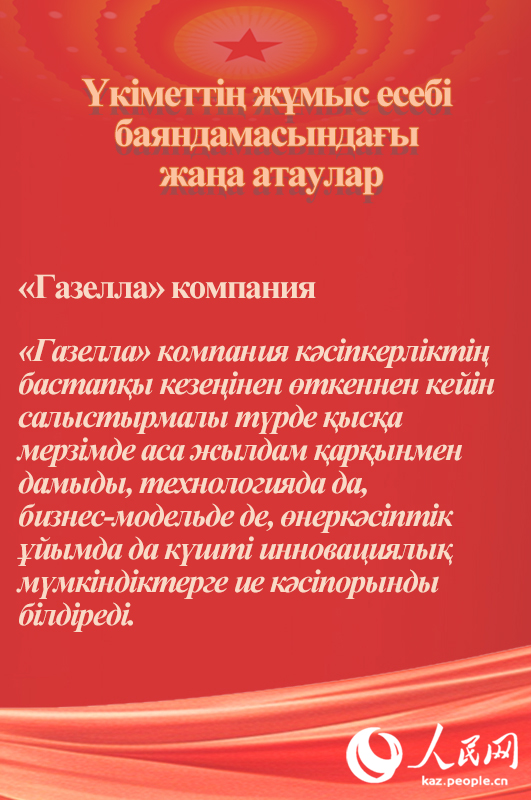 Үкіметтің жұмыс есебі баяндамасындағы жаңа атаулар

«Газелла» компания

«Газелла» компания кәсіпкерліктің бастапқы кезеңінен өткеннен кейін салыстырмалы түрде қысқа мерзімде аса жылдам қарқынмен дамыды, технологияда да, бизнес-модельде де, өнеркәсіптік ұйымда да күшті инновациялық мүмкіндіктерге ие кәсіпорынды білдіреді.

人民网
kaz.people.cn